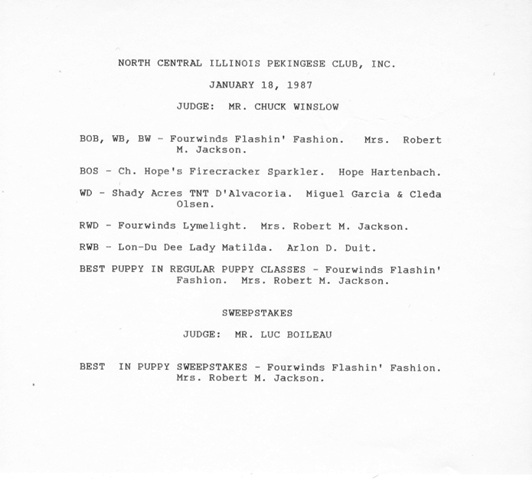 NORTH CENTRAL ILLINOIS PEKINGESE CLUB, INC.

JANUARY 18, 1987

JUDGE: MR. CHUCK WINSLOW

BOB, WB, BW - Fourwinds Flashin' Fashion. Mrs. Robert M. Jackson.

BOS - Ch. Hope's Firecracker Sparkler. Hope Hartenbach.

WD - Shady Acres TNT D'Alvacoria. Miguel Garcia & Cleda Olsen.

RWD - Fourwinds Lymelight. Mrs. Robert M. Jackson.

RWB - Lon-Du Dee Lady Matilda. Arlon D. Duit.

BEST PUPPY IN REGULAR PUPPY CLASSES - Fourwinds Flashin' Fashion. Mrs. Robert M. Jackson.

SWEEPSTAKES

JUDGE: MR. LUC BOILEAU

BEST IN PUPPY SWEEPSTAKES - Fourwinds Flashin' Fashion. Mrs. Robert M. Jackson.